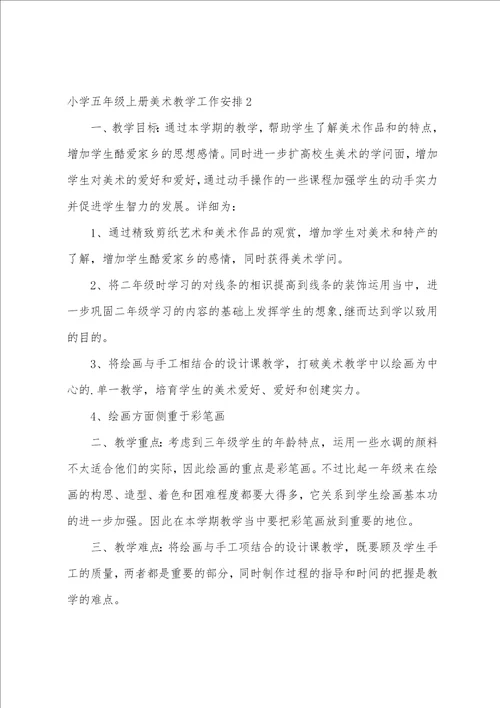 小学五年级上册美术教学工作安排2

一、教学目标：通过本学期的教学，帮助学生了解美术作品和的特点，增加学生酷爱家乡的思想感情。同时进一步扩高校生美术的学问面，增加学生对美术的爱好和爱好，通过动手操作的一些课程加强学生的动手实力并促进学生智力的发展。详细为：

1、通过精致剪纸艺术和美术作品的观赏，增加学生对美术和特产的了解，增加学生酷爱家乡的感情，同时获得美术学问。

2、将二年级时学习的对线条的相识提高到线条的装饰运用当中，进一步巩固二年级学习的内容的基础上发挥学生的想象，继而达到学以致用的目的。

3、将绘画与手工相结合的设计课教学，打破美术教学中以绘画为中心的.单一教学，培育学生的美术爱好、爱好和创建实力。

4、绘画方面侧重于彩笔画

二、教学重点：考虑到三年级学生的年龄特点，运用一些水调的颜料不太适合他们的实际，因此绘画的重点是彩笔画。不过比起一年级来在绘画的构思、造型、着色和困难程度都要大得多，它关系到学生绘画基本功的进一步加强。因此在本学期教学当中要把彩笔画放到重要的地位。

三、教学难点：将绘画与手工项结合的设计课教学，既要顾及学生手工的质量，两者都是重要的部分，同时制作过程的指导和时间的把握是教学的难点。